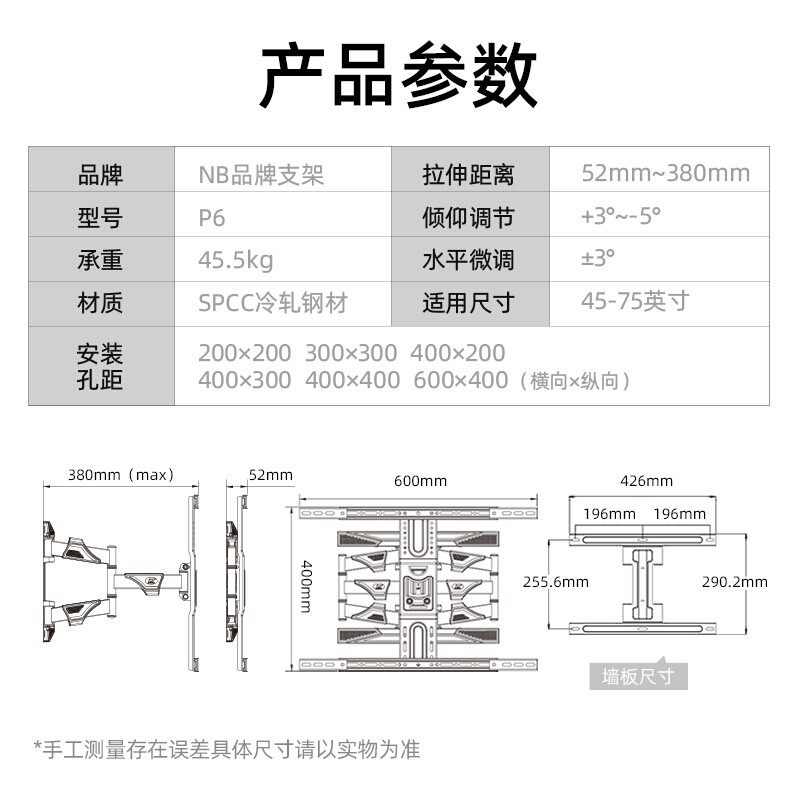 产品参数

| 品牌 | NB品牌支架 | 拉伸距离 | 52mm~380mm |
|---|---|---|---|
| 型号 | P6 | 倾仰调节 | +3°~-5° |
| 承重 | 45.5kg | 水平微调 | ±3° |
| 材质 | SPCC冷轧钢材 | 适用尺寸 | 45-75英寸 |
| 安装孔距 | 200×200 300×300 400×200 400×300 400×400 600×400（横向×纵向） | | |

380mm（max）
52mm
600mm
400mm
426mm
196mm 196mm
255.6mm
290.2mm
墙板尺寸

*手工测量存在误差具体尺寸请以实物为准